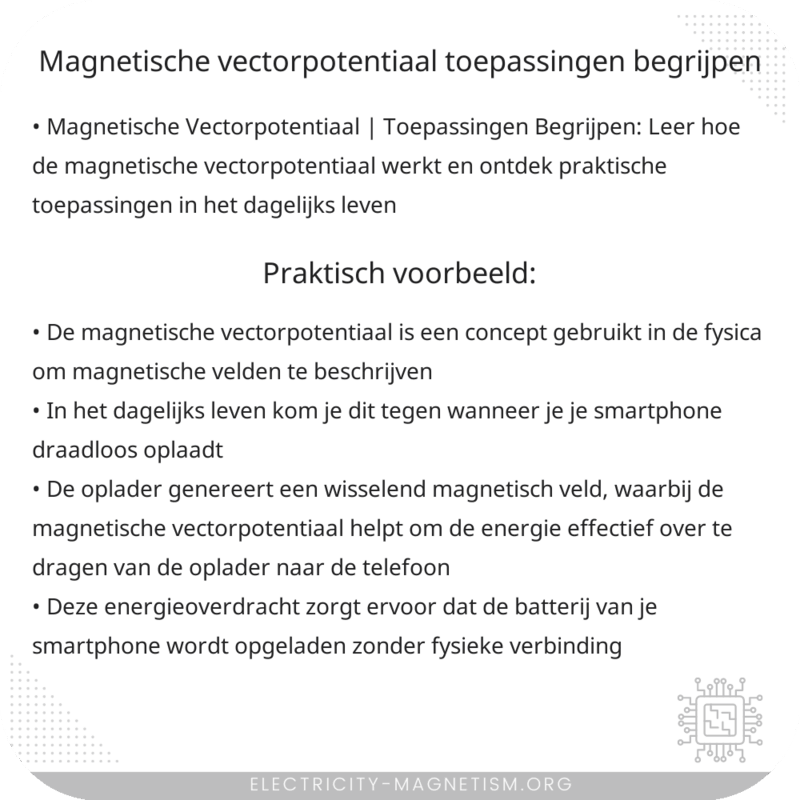 Magnetische vectorpotentiaal toepassingen begrijpen

• Magnetische Vectorpotentiaal | Toepassingen Begrijpen: Leer hoe de magnetische vectorpotentiaal werkt en ontdek praktische toepassingen in het dagelijks leven

Praktisch voorbeeld:

• De magnetische vectorpotentiaal is een concept gebruikt in de fysica om magnetische velden te beschrijven
• In het dagelijks leven kom je dit tegen wanneer je je smartphone draadloos oplaadt
• De oplader genereert een wisselend magnetisch veld, waarbij de magnetische vectorpotentiaal helpt om de energie effectief over te dragen van de oplader naar de telefoon
• Deze energieoverdracht zorgt ervoor dat de batterij van je smartphone wordt opgeladen zonder fysieke verbinding

ELECTRICITY-MAGNETISM.ORG